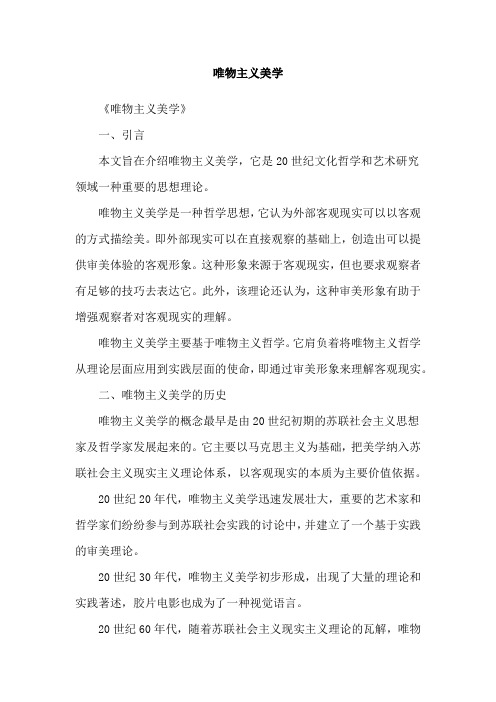 唯物主义美学

《唯物主义美学》

一、引言

本文旨在介绍唯物主义美学，它是20世纪文化哲学和艺术研究领域一种重要的思想理论。

唯物主义美学是一种哲学思想，它认为外部客观现实可以以客观的方式描绘美。即外部现实可以在直接观察的基础上，创造出可以提供审美体验的客观形象。这种形象来源于客观现实，但也要求观察者有足够的技巧去表达它。此外，该理论还认为，这种审美形象有助于增强观察者对客观现实的理解。

唯物主义美学主要基于唯物主义哲学。它肩负着将唯物主义哲学从理论层面应用到实践层面的使命，即通过审美形象来理解客观现实。

二、唯物主义美学的历史

唯物主义美学的概念最早是由20世纪初期的苏联社会主义思想家及哲学家发展起来的。它主要以马克思主义为基础，把美学纳入苏联社会主义现实主义理论体系，以客观现实的本质为主要价值依据。

20世纪20年代，唯物主义美学迅速发展壮大，重要的艺术家和哲学家们纷纷参与到苏联社会实践的讨论中，并建立了一个基于实践的审美理论。

20世纪30年代，唯物主义美学初步形成，出现了大量的理论和实践著述，胶片电影也成为了一种视觉语言。

20世纪60年代，随着苏联社会主义现实主义理论的瓦解，唯物